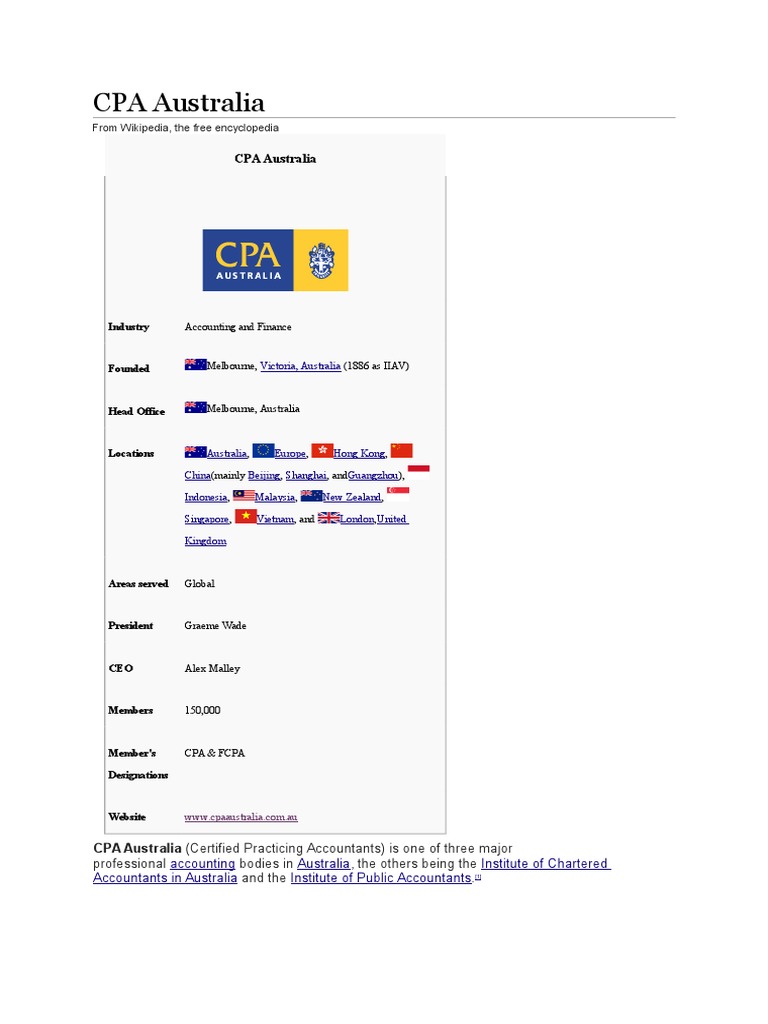 CPA Australia

From Wikipedia, the free encyclopedia

CPA Australia

CPA AUSTRALIA

| | |
|---|---|
| Industry | Accounting and Finance |
| Founded | Melbourne, Victoria, Australia (1886 as IIAV) |
| Head Office | Melbourne, Australia |
| Locations | Australia, Europe, Hong Kong, China(mainly Beijing, Shanghai, andGuangzhou), Indonesia, Malaysia, New Zealand, Singapore, Vietnam, and London,United Kingdom |
| Areas served | Global |
| President | Graeme Wade |
| CEO | Alex Malley |
| Members | 150,000 |
| Member's Designations | CPA & FCPA |
| Website | www.cpaaustralia.com.au |

CPA Australia (Certified Practicing Accountants) is one of three major professional accounting bodies in Australia, the others being the Institute of Chartered Accountants in Australia and the Institute of Public Accountants.[1]